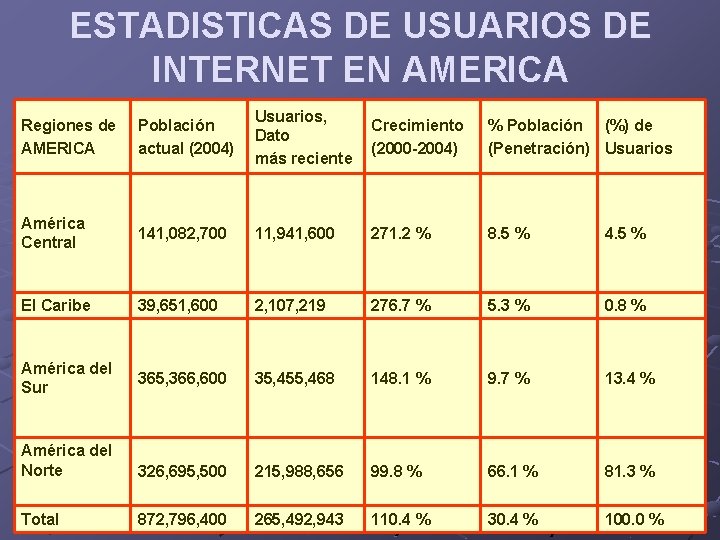 ESTADISTICAS DE USUARIOS DE INTERNET EN AMERICA

| Regiones de AMERICA | Población actual (2004) | Usuarios, Dato más reciente | Crecimiento (2000-2004) | % Población (Penetración) | (%) de Usuarios |
|---|---|---|---|---|---|
| América Central | 141,082,700 | 11,941,600 | 271.2 % | 8.5 % | 4.5 % |
| El Caribe | 39,651,600 | 2,107,219 | 276.7 % | 5.3 % | 0.8 % |
| América del Sur | 365,366,600 | 35,455,468 | 148.1 % | 9.7 % | 13.4 % |
| América del Norte | 326,695,500 | 215,988,656 | 99.8 % | 66.1 % | 81.3 % |
| Total | 872,796,400 | 265,492,943 | 110.4 % | 30.4 % | 100.0 % |